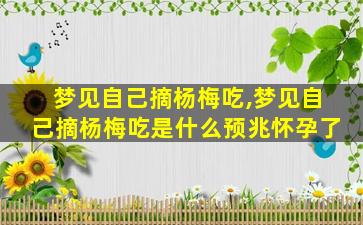 梦见自己摘杨梅吃,梦见自己摘杨梅吃是什么预兆怀孕了